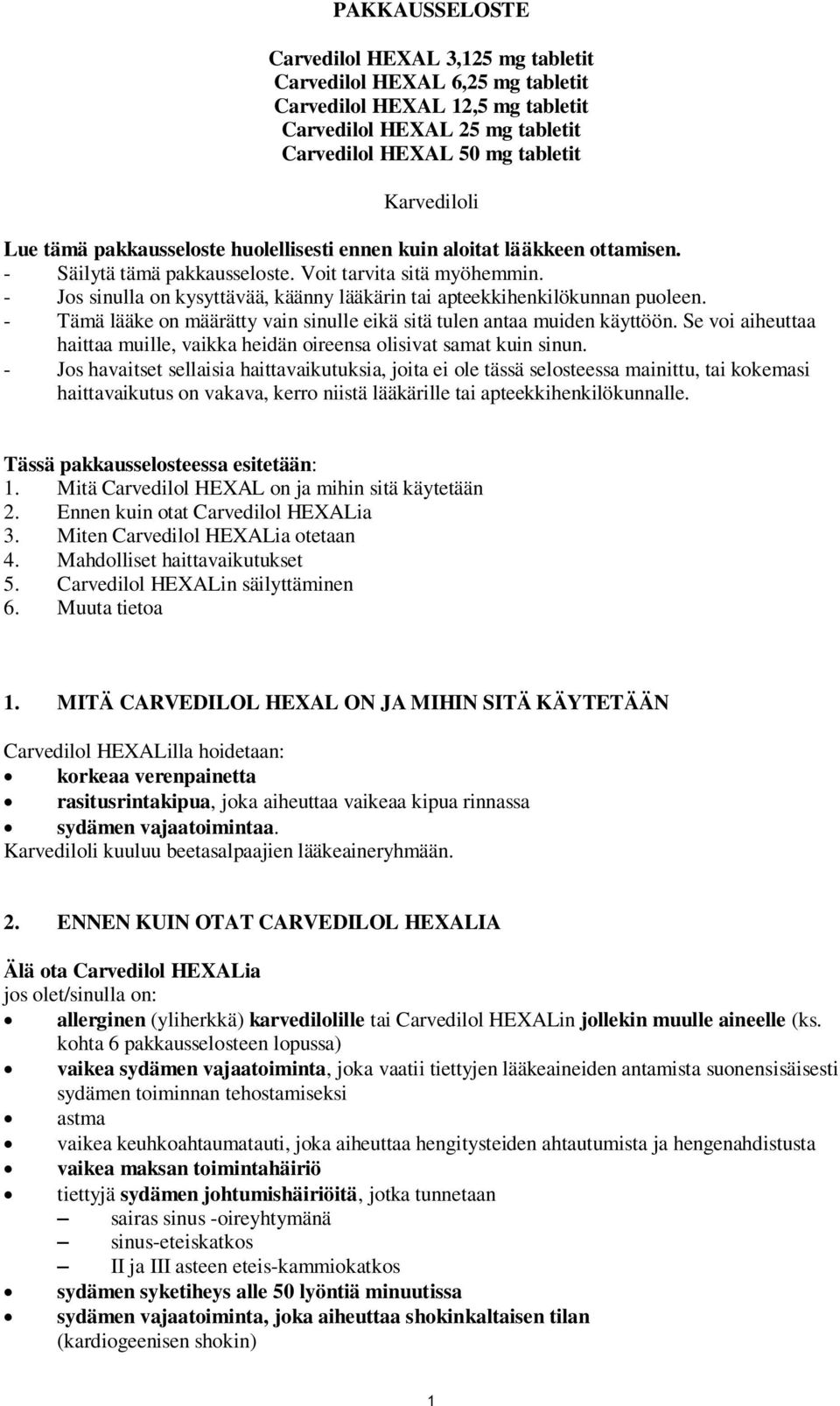 PAKKAUSSELOSTE

Carvedilol HEXAL 3,125 mg tabletit
Carvedilol HEXAL 6,25 mg tabletit
Carvedilol HEXAL 12,5 mg tabletit
Carvedilol HEXAL 25 mg tabletit
Carvedilol HEXAL 50 mg tabletit

Karvediloli

Lue tämä pakkausseloste huolellisesti ennen kuin aloitat lääkkeen ottamisen.
- Säilytä tämä pakkausseloste. Voit tarvita sitä myöhemmin.
- Jos sinulla on kysyttävää, käänny lääkärin tai apteekkihenkilökunnan puoleen.
- Tämä lääke on määrätty vain sinulle eikä sitä tulen antaa muiden käyttöön. Se voi aiheuttaa haittaa muille, vaikka heidän oireensa olisivat samat kuin sinun.
- Jos havaitset sellaisia haittavaikutuksia, joita ei ole tässä selosteessa mainittu, tai kokemasi haittavaikutus on vakava, kerro niistä lääkärille tai apteekkihenkilökunnalle.

Tässä pakkausselosteessa esitetään:
1. Mitä Carvedilol HEXAL on ja mihin sitä käytetään
2. Ennen kuin otat Carvedilol HEXALia
3. Miten Carvedilol HEXALia otetaan
4. Mahdolliset haittavaikutukset
5. Carvedilol HEXALin säilyttäminen
6. Muuta tietoa

1. MITÄ CARVEDILOL HEXAL ON JA MIHIN SITÄ KÄYTETÄÄN

Carvedilol HEXALilla hoidetaan:
• korkeaa verenpainetta
• rasitusrintakipua, joka aiheuttaa vaikeaa kipua rinnassa
• sydämen vajaatoimintaa.
Karvediloli kuuluu beetasalpaajien lääkeaineryhmään.

2. ENNEN KUIN OTAT CARVEDILOL HEXALIA

Älä ota Carvedilol HEXALia
jos olet/sinulla on:
• allerginen (yliherkkä) karvedilolille tai Carvedilol HEXALin jollekin muulle aineelle (ks. kohta 6 pakkausselosteen lopussa)
• vaikea sydämen vajaatoiminta, joka vaatii tiettyjen lääkeaineiden antamista suonensisäisesti sydämen toiminnan tehostamiseksi
• astma
• vaikea keuhkoahtaumatauti, joka aiheuttaa hengitysteiden ahtautumista ja hengenahdistusta
• vaikea maksan toimintahäiriö
• tiettyjä sydämen johtumishäiriöitä, jotka tunnetaan
– sairas sinus -oireyhtymänä
– sinus-eteiskatkos
– II ja III asteen eteis-kammiokatkos
• sydämen syketiheys alle 50 lyöntiä minuutissa
• sydämen vajaatoiminta, joka aiheuttaa shokinkaltaisen tilan (kardiogeenisen shokin)

1